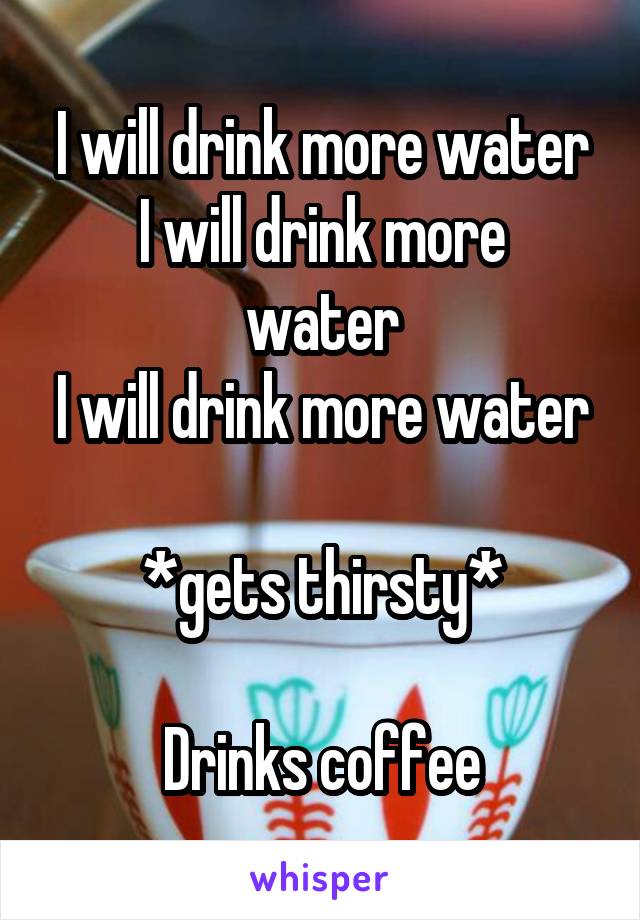 I will drink more water
I will drink more water
I will drink more water

*gets thirsty*

Drinks coffee

whisper